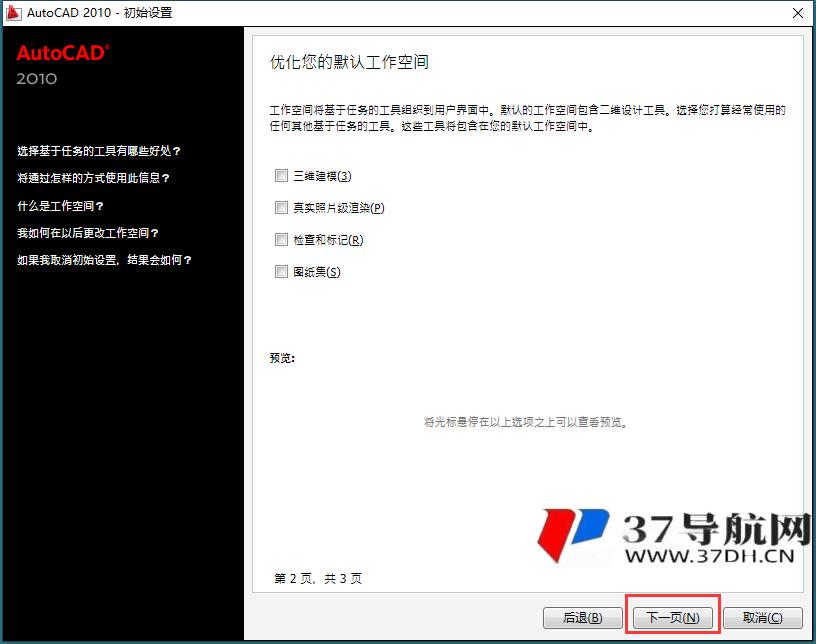 AutoCAD 2010 - 初始设置

AutoCAD®
2010

选择基于任务的工具有哪些好处？
将通过怎样的方式使用此信息？
什么是工作空间？
我如何在以后更改工作空间？
如果我取消初始设置，结果会如何？

优化您的默认工作空间

工作空间将基于任务的工具组织到用户界面中。默认的工作空间包含二维设计工具。选择您打算经常使用的任何其他基于任务的工具。这些工具将包含在您的默认工作空间中。

三维建模(3)
真实照片级渲染(P)
检查和标记(R)
图纸集(S)

预览:

将光标悬停在以上选项之上可以查看预览。

37导航网
WWW.37DH.CN

第 2 页，共 3 页

后退(B)
下一页(N)
取消(C)